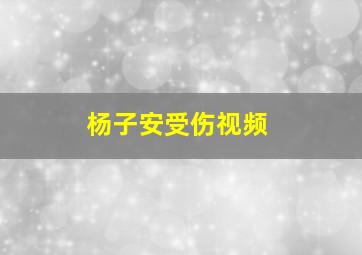 杨子安受伤视频